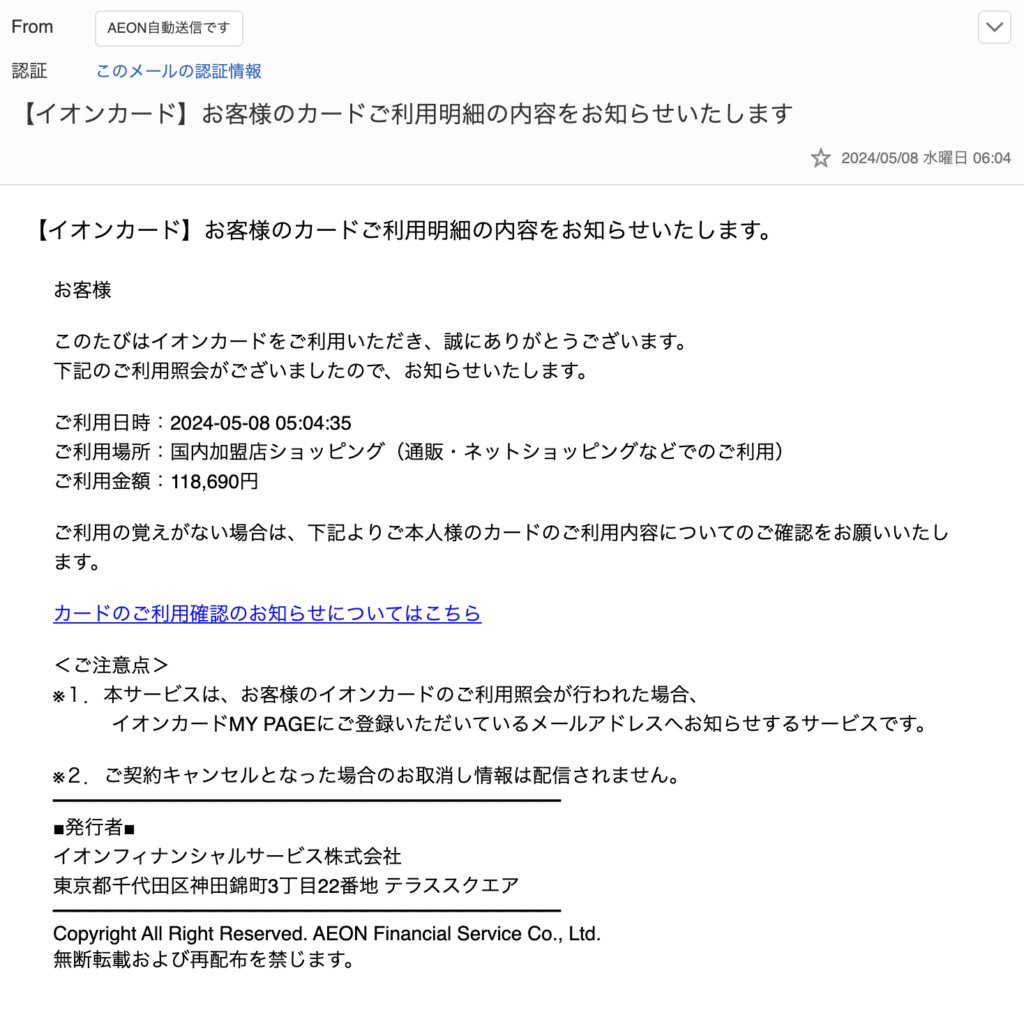 From AEON自動送信です

認証 このメールの認証情報

【イオンカード】お客様のカードご利用明細の内容をお知らせいたします

2024/05/08 水曜日 06:04

【イオンカード】お客様のカードご利用明細の内容をお知らせいたします。

お客様

このたびはイオンカードをご利用いただき、誠にありがとうございます。
下記のご利用照会がございましたので、お知らせいたします。

ご利用日時：2024-05-08 05:04:35
ご利用場所：国内加盟店ショッピング（通販・ネットショッピングなどでのご利用）
ご利用金額：118,690円

ご利用の覚えがない場合は、下記よりご本人様のカードのご利用内容についてのご確認をお願いいたします。

カードのご利用確認のお知らせについてはこちら

＜ご注意点＞
※1．本サービスは、お客様のイオンカードのご利用照会が行われた場合、
イオンカードMY PAGEにご登録いただいているメールアドレスへお知らせするサービスです。

※2．ご契約キャンセルとなった場合のお取消し情報は配信されません。

■発行者■
イオンフィナンシャルサービス株式会社
東京都千代田区神田錦町3丁目22番地 テラススクエア

Copyright All Right Reserved. AEON Financial Service Co., Ltd.
無断転載および再配布を禁じます。